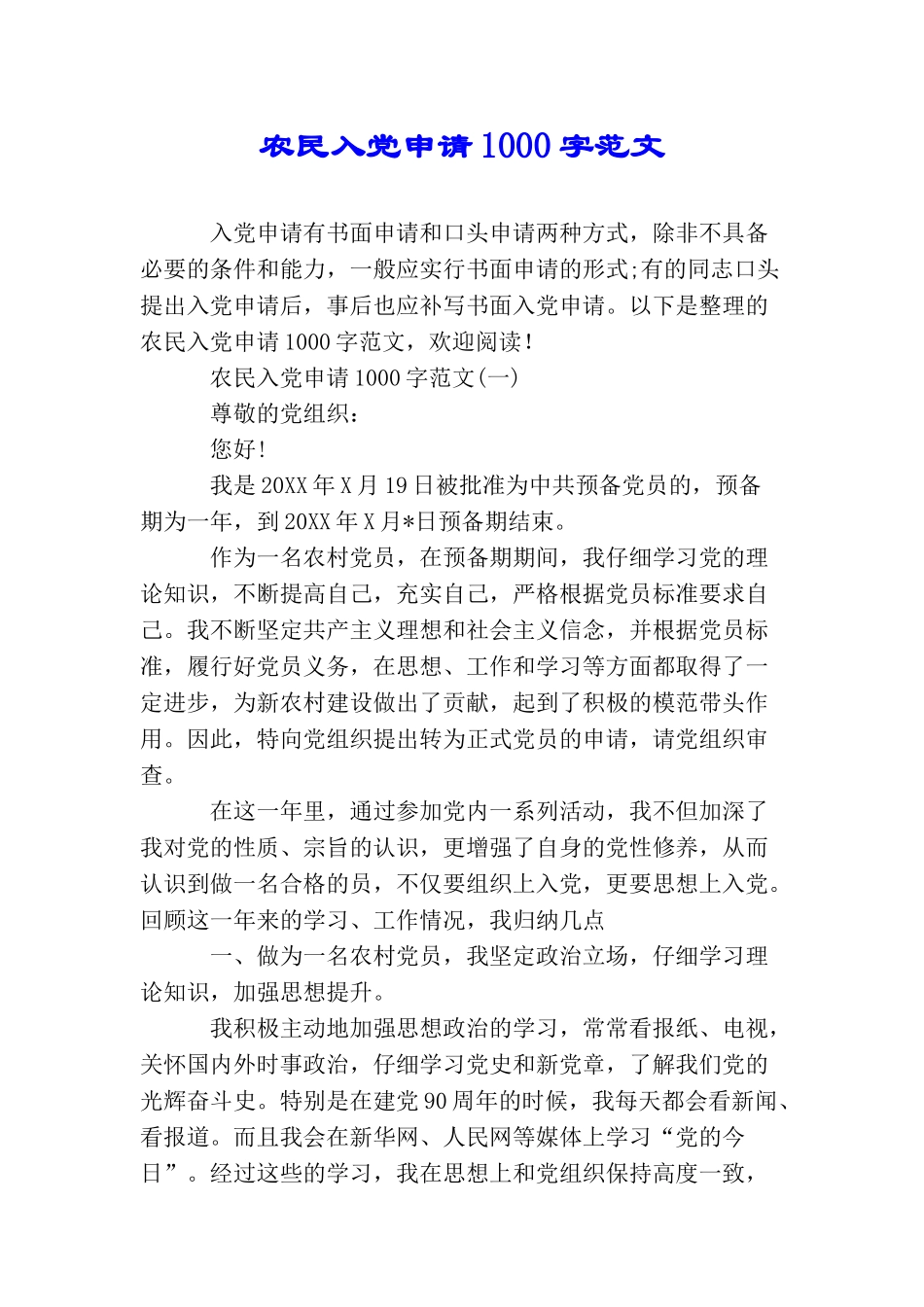 农民入党申请1000字范文

入党申请有书面申请和口头申请两种方式，除非不具备必要的条件和能力，一般应实行书面申请的形式;有的同志口头提出入党申请后，事后也应补写书面入党申请。以下是整理的农民入党申请1000字范文，欢迎阅读！

农民入党申请1000字范文(一)

尊敬的党组织：

您好！

我是20XX年X月19日被批准为中共预备党员的，预备期为一年，到20XX年X月*日预备期结束。

作为一名农村党员，在预备期期间，我仔细学习党的理论知识，不断提高自己，充实自己，严格根据党员标准要求自己。我不断坚定共产主义理想和社会主义信念，并根据党员标准，履行好党员义务，在思想、工作和学习等方面都取得了一定进步，为新农村建设做出了贡献，起到了积极的模范带头作用。因此，特向党组织提出转为正式党员的申请，请党组织审查。

在这一年里，通过参加党内一系列活动，我不但加深了我对党的性质、宗旨的认识，更增强了自身的党性修养，从而认识到做一名合格的员，不仅要组织上入党，更要思想上入党。回顾这一年来的学习、工作情况，我归纳几点

一、做为一名农村党员，我坚定政治立场，仔细学习理论知识，加强思想提升。

我积极主动地加强思想政治的学习，常常看报纸、电视，关怀国内外时事政治，仔细学习党史和新党章，了解我们党的光辉奋斗史。特别是在建党90周年的时候，我每天都会看新闻、看报道。而且我会在新华网、人民网等媒体上学习“党的今日”。经过这些的学习，我在思想上和党组织保持高度一致，